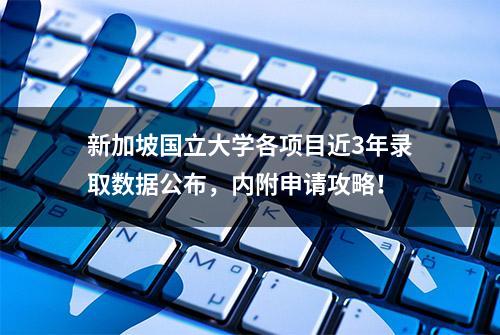 新加坡国立大学各项目近3年录取数据公布，内附申请攻略！